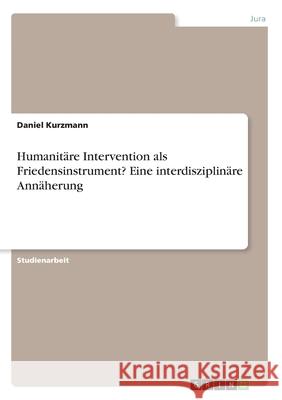 Jura

Daniel Kurzmann

Humanitäre Intervention als Friedensinstrument? Eine interdisziplinäre Annäherung

Studienarbeit

Kraina Książek